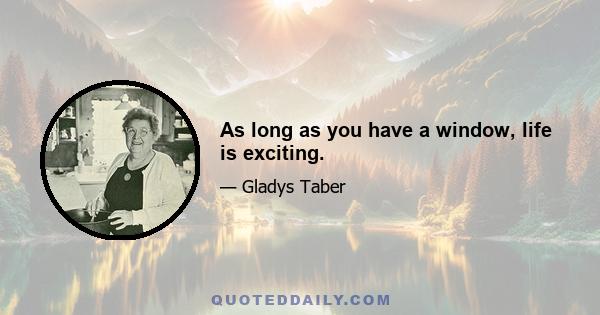 As long as you have a window, life is exciting.

— Gladys Taber

QUOTEDDAILY.COM